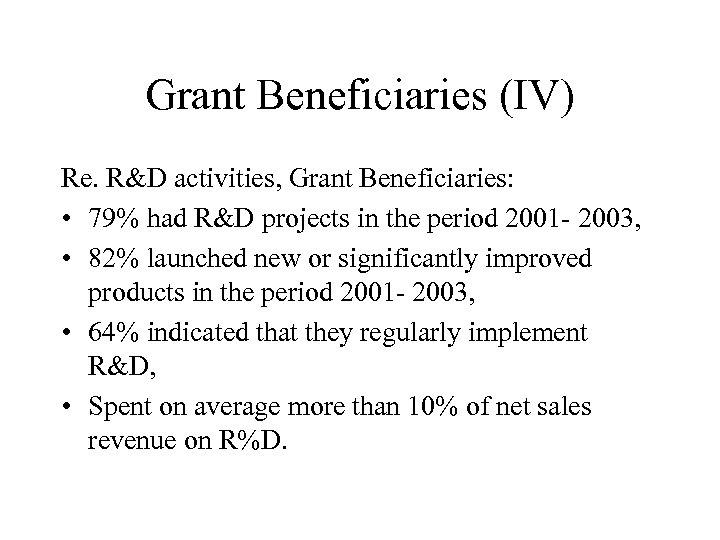 Grant Beneficiaries (IV)

Re. R&D activities, Grant Beneficiaries:

• 79% had R&D projects in the period 2001- 2003,
• 82% launched new or significantly improved products in the period 2001- 2003,
• 64% indicated that they regularly implement R&D,
• Spent on average more than 10% of net sales revenue on R%D.